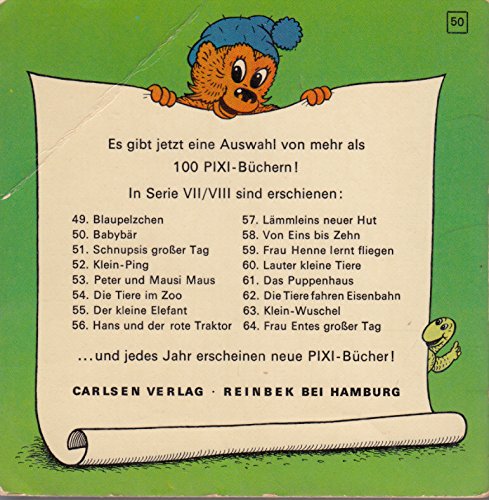 50

Es gibt jetzt eine Auswahl von mehr als 100 PIXI-Büchern!

In Serie VII/VIII sind erschienen:

49. Blaupelzchen
50. Babybär
51. Schnupsis großer Tag
52. Klein-Ping
53. Peter und Mausi Maus
54. Die Tiere im Zoo
55. Der kleine Elefant
56. Hans und der rote Traktor

57. Lämmleins neuer Hut
58. Von Eins bis Zehn
59. Frau Henne lernt fliegen
60. Lauter kleine Tiere
61. Das Puppenhaus
62. Die Tiere fahren Eisenbahn
63. Klein-Wuschel
64. Frau Entes großer Tag

...und jedes Jahr erscheinen neue PIXI-Bücher!

CARLSEN VERLAG · REINBEK BEI HAMBURG